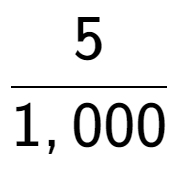 $\frac{5}{1,000}$